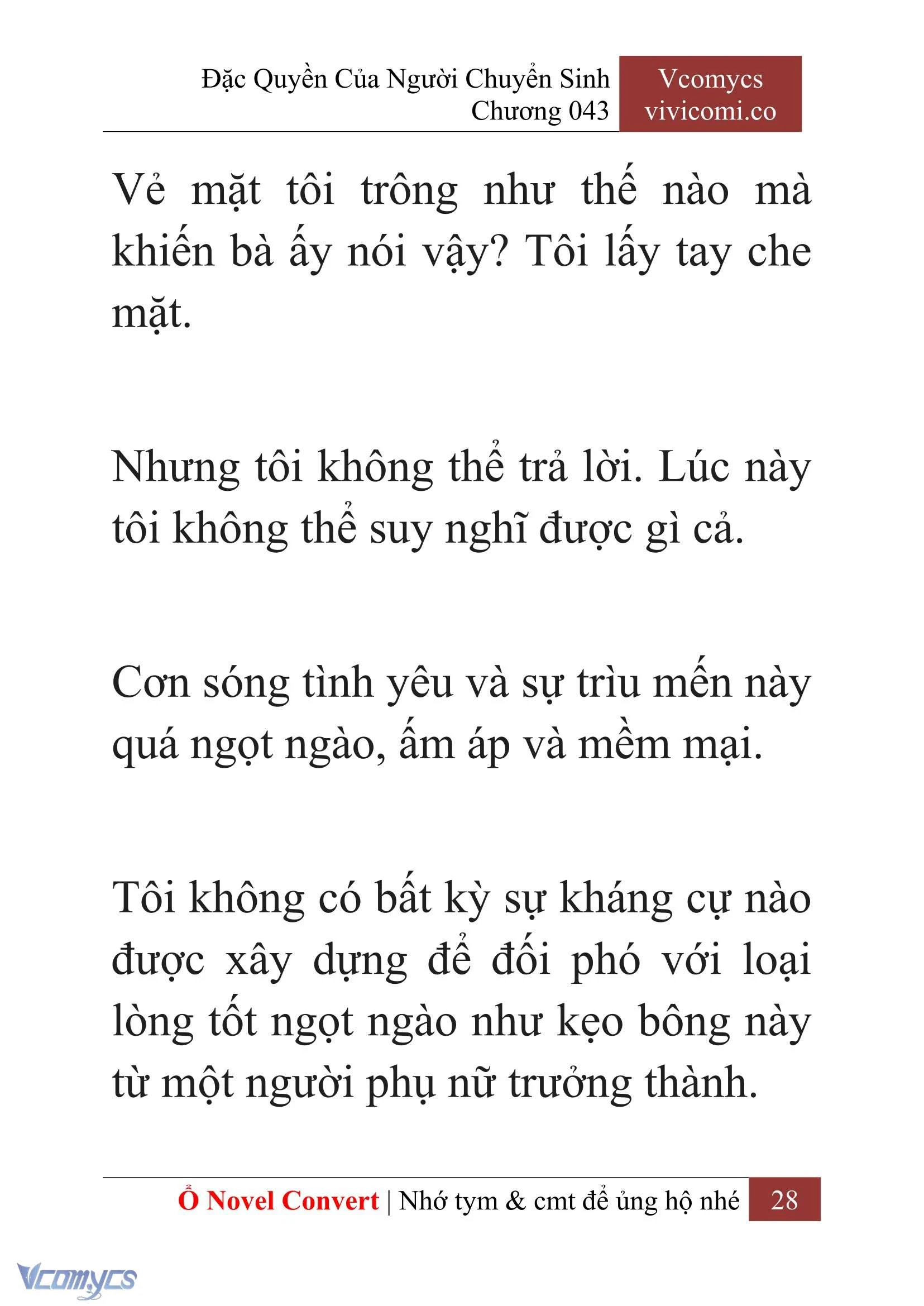 Đặc Quyền Của Người Chuyển Sinh
Chương 043

Vcomycs
vivicomi.co

Vẻ mặt tôi trông như thế nào mà khiến bà ấy nói vậy? Tôi lấy tay che mặt.

Nhưng tôi không thể trả lời. Lúc này tôi không thể suy nghĩ được gì cả.

Cơn sóng tình yêu và sự trìu mến này quá ngọt ngào, ấm áp và mềm mại.

Tôi không có bất kỳ sự kháng cự nào được xây dựng để đối phó với loại lòng tốt ngọt ngào như kẹo bông này từ một người phụ nữ trưởng thành.

Ổ Novel Convert | Nhớ tym & cmt để ủng hộ nhé 28

Vcomycs